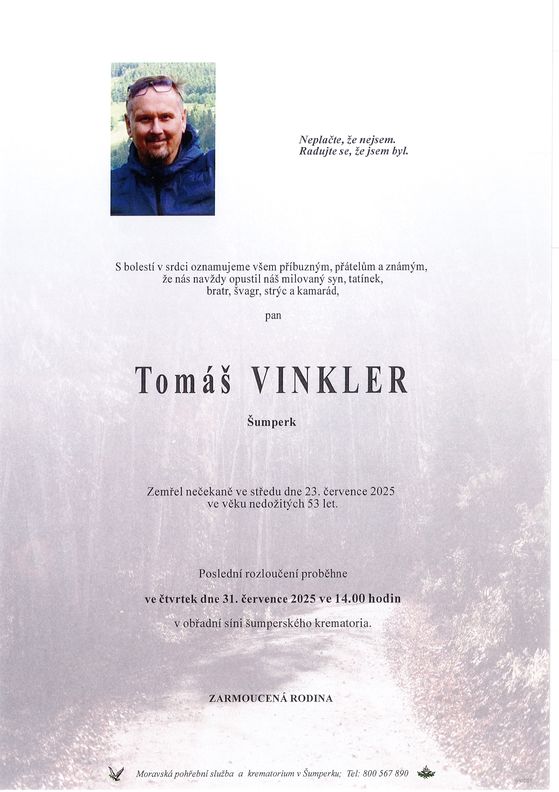 Neplačte, že nejsem.
Radujte se, že jsem byl.

S bolestí v srdci oznamujeme všem příbuzným, přátelům a známým, že nás navždy opustil náš milovaný syn, tatínek, bratr, švagr, strýc a kamarád,

pan

Tomáš VINKLER

Šumperk

Zemřel nečekaně ve středu dne 23. července 2025 ve věku nedožitých 53 let.

Poslední rozloučení proběhne
ve čtvrtek dne 31. července 2025 ve 14.00 hodin
v obřadní síni šumperského krematoria.

ZARMOUCENÁ RODINA

Moravská pohřební služba a krematorium v Šumperku; Tel: 800 567 890